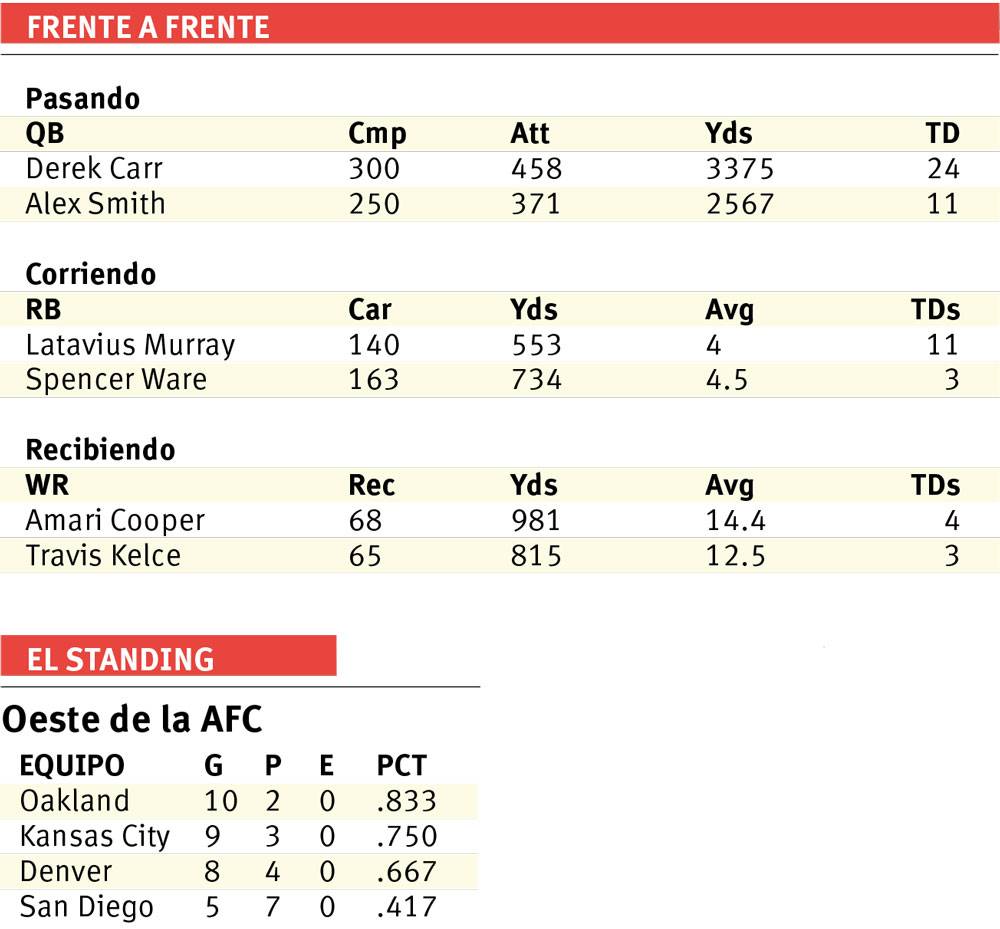 FRENTE A FRENTE

Pasando

| QB | Cmp | Att | Yds | TD |
|---|---|---|---|---|
| Derek Carr | 300 | 458 | 3375 | 24 |
| Alex Smith | 250 | 371 | 2567 | 11 |

Corriendo

| RB | Car | Yds | Avg | TDs |
|---|---|---|---|---|
| Latavius Murray | 140 | 553 | 4 | 11 |
| Spencer Ware | 163 | 734 | 4.5 | 3 |

Recibiendo

| WR | Rec | Yds | Avg | TDs |
|---|---|---|---|---|
| Amari Cooper | 68 | 981 | 14.4 | 4 |
| Travis Kelce | 65 | 815 | 12.5 | 3 |

EL STANDING

Oeste de la AFC

| EQUIPO | G | P | E | PCT |
|---|---|---|---|---|
| Oakland | 10 | 2 | 0 | .833 |
| Kansas City | 9 | 3 | 0 | .750 |
| Denver | 8 | 4 | 0 | .667 |
| San Diego | 5 | 7 | 0 | .417 |